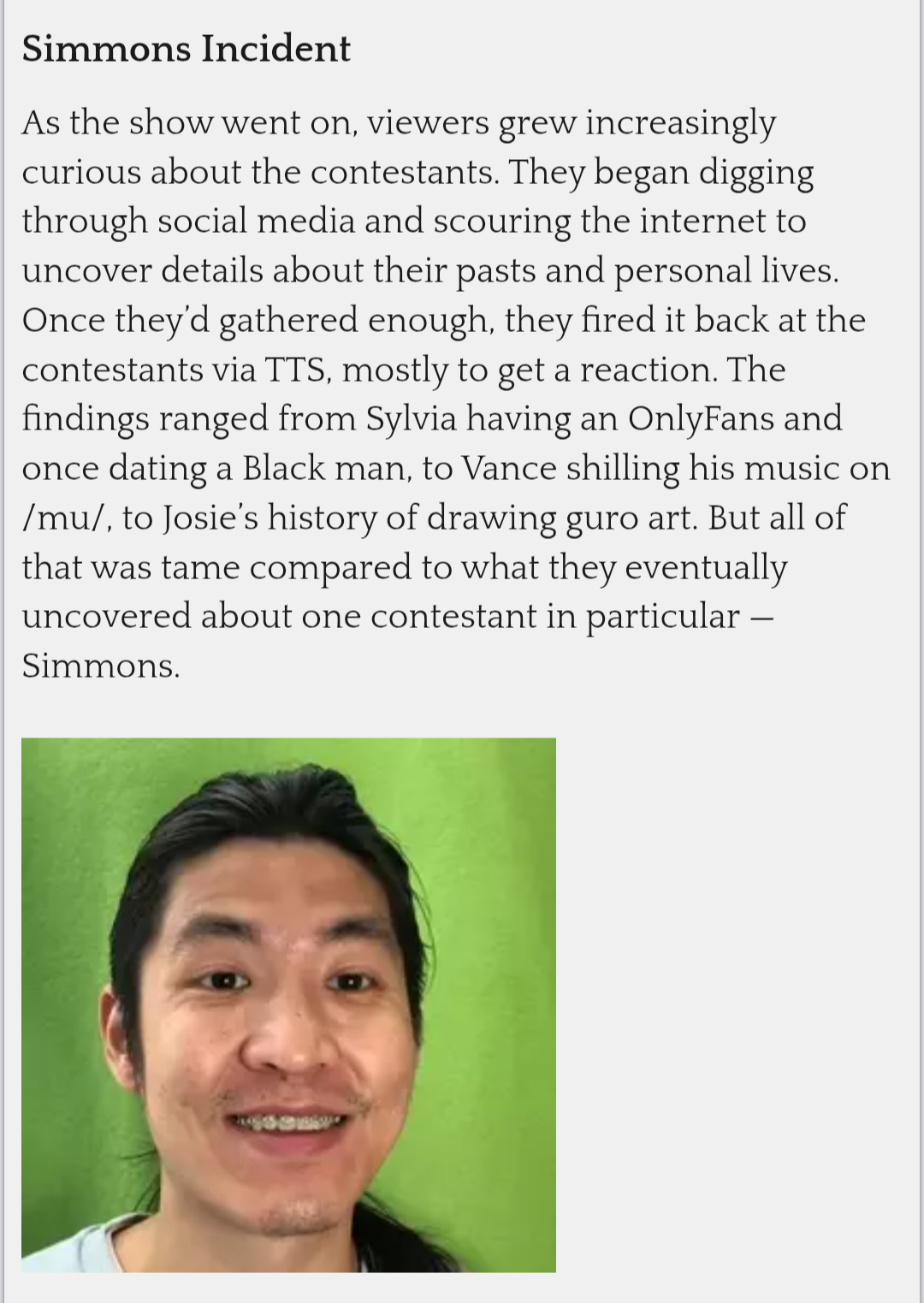 Simmons Incident

As the show went on, viewers grew increasingly curious about the contestants. They began digging through social media and scouring the internet to uncover details about their pasts and personal lives. Once they'd gathered enough, they fired it back at the contestants via TTS, mostly to get a reaction. The findings ranged from Sylvia having an OnlyFans and once dating a Black man, to Vance shilling his music on /mu/, to Josie's history of drawing guro art. But all of that was tame compared to what they eventually uncovered about one contestant in particular — Simmons.